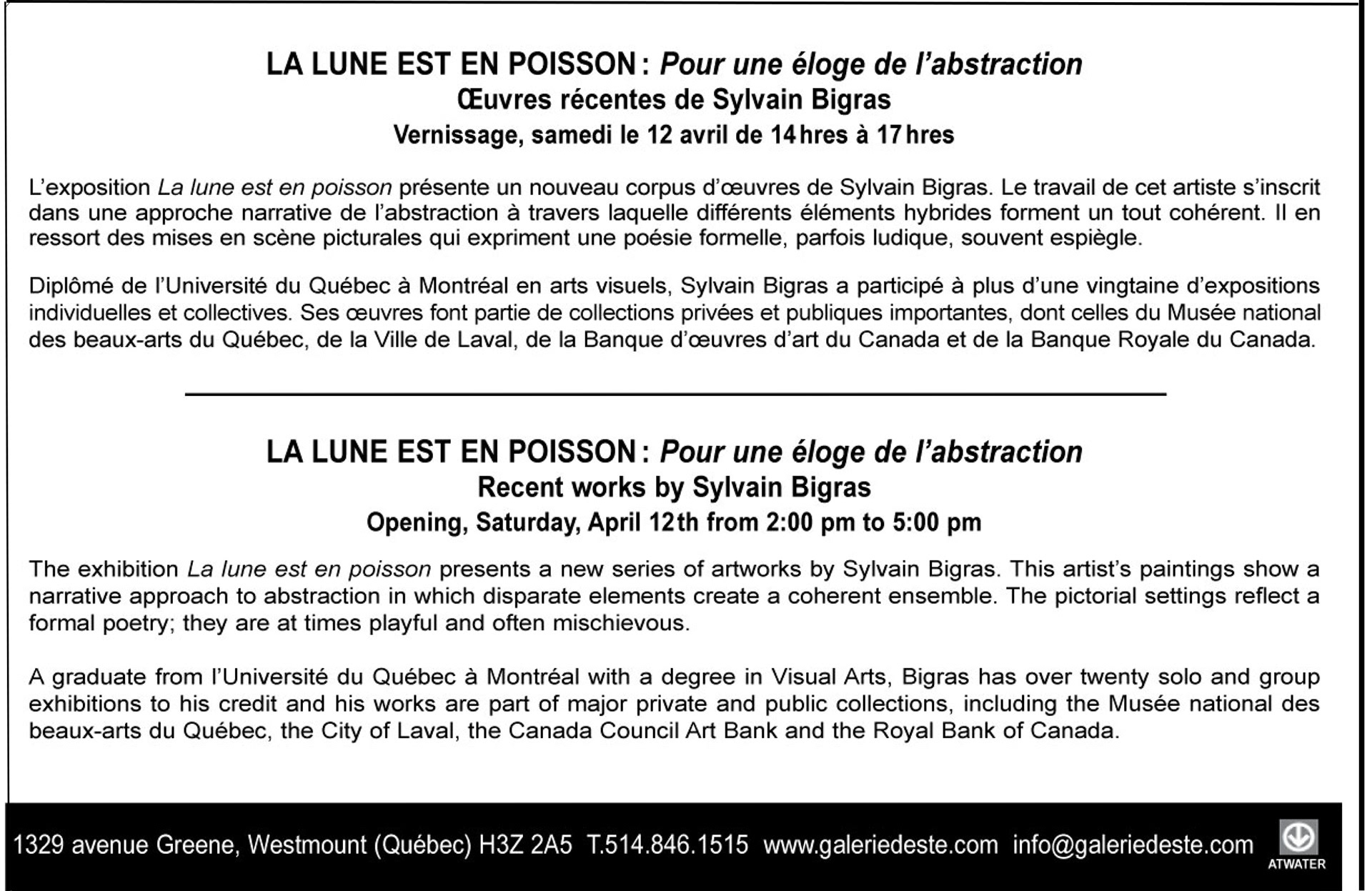 LA LUNE EST EN POISSON : Pour une éloge de l'abstraction
Œuvres récentes de Sylvain Bigras
Vernissage, samedi le 12 avril de 14 hres à 17 hres

L'exposition La lune est en poisson présente un nouveau corpus d'œuvres de Sylvain Bigras. Le travail de cet artiste s'inscrit dans une approche narrative de l'abstraction à travers laquelle différents éléments hybrides forment un tout cohérent. Il en ressort des mises en scène picturales qui expriment une poésie formelle, parfois ludique, souvent espiègle.

Diplômé de l'Université du Québec à Montréal en arts visuels, Sylvain Bigras a participé à plus d'une vingtaine d'expositions individuelles et collectives. Ses œuvres font partie de collections privées et publiques importantes, dont celles du Musée national des beaux-arts du Québec, de la Ville de Laval, de la Banque d'œuvres d'art du Canada et de la Banque Royale du Canada.

LA LUNE EST EN POISSON : Pour une éloge de l'abstraction
Recent works by Sylvain Bigras
Opening, Saturday, April 12th from 2:00 pm to 5:00 pm

The exhibition La lune est en poisson presents a new series of artworks by Sylvain Bigras. This artist's paintings show a narrative approach to abstraction in which disparate elements create a coherent ensemble. The pictorial settings reflect a formal poetry; they are at times playful and often mischievous.

A graduate from l'Université du Québec à Montréal with a degree in Visual Arts, Bigras has over twenty solo and group exhibitions to his credit and his works are part of major private and public collections, including the Musée national des beaux-arts du Québec, the City of Laval, the Canada Council Art Bank and the Royal Bank of Canada.

1329 avenue Greene, Westmount (Québec) H3Z 2A5 T.514.846.1515 www.galeriedeste.com info@galeriedeste.com ATWATER